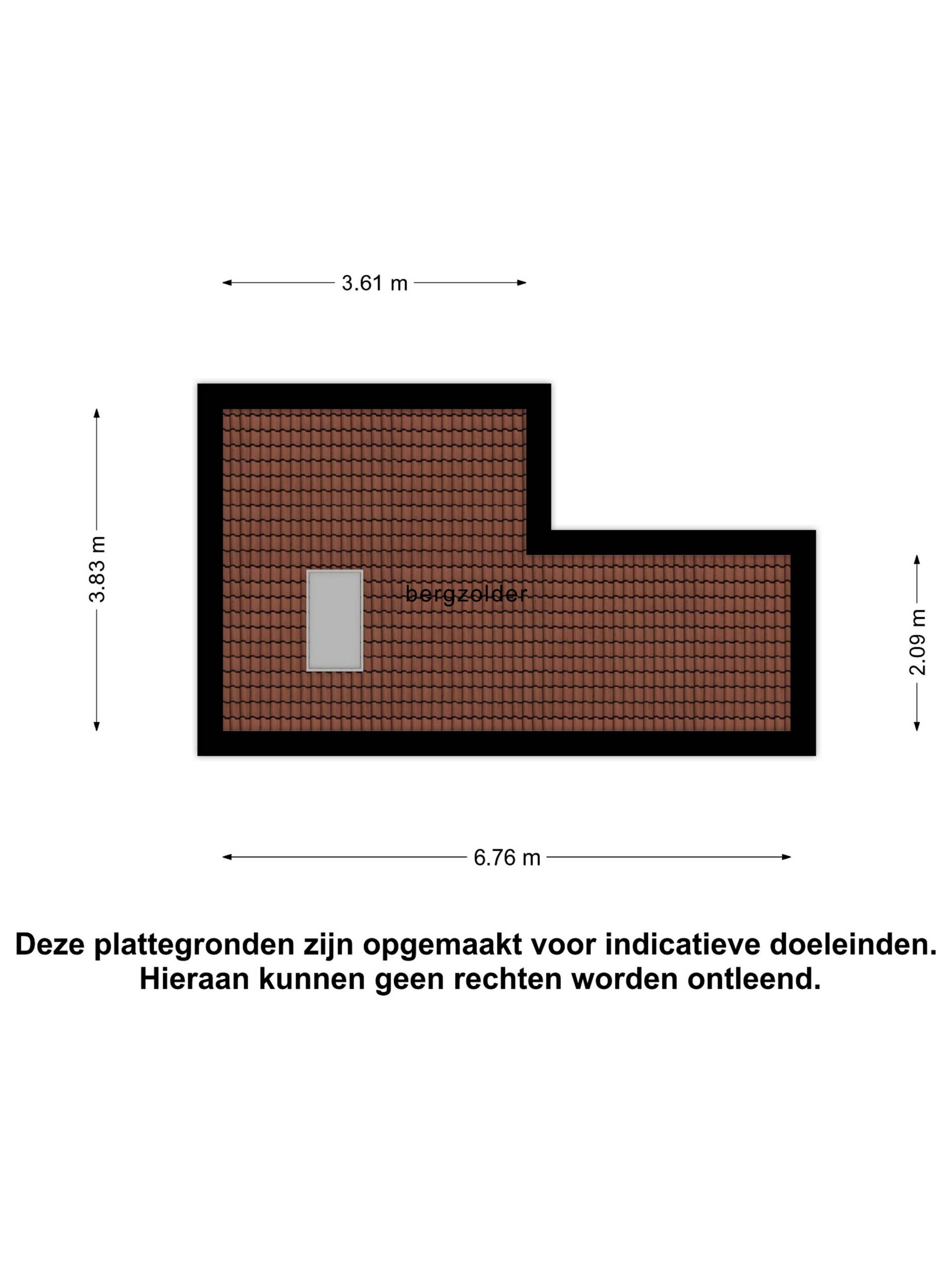 3.61 m

3.83 m

bergzolder

2.09 m

6.76 m

Deze plattegronden zijn opgemaakt voor indicatieve doeleinden. Hieraan kunnen geen rechten worden ontleend.